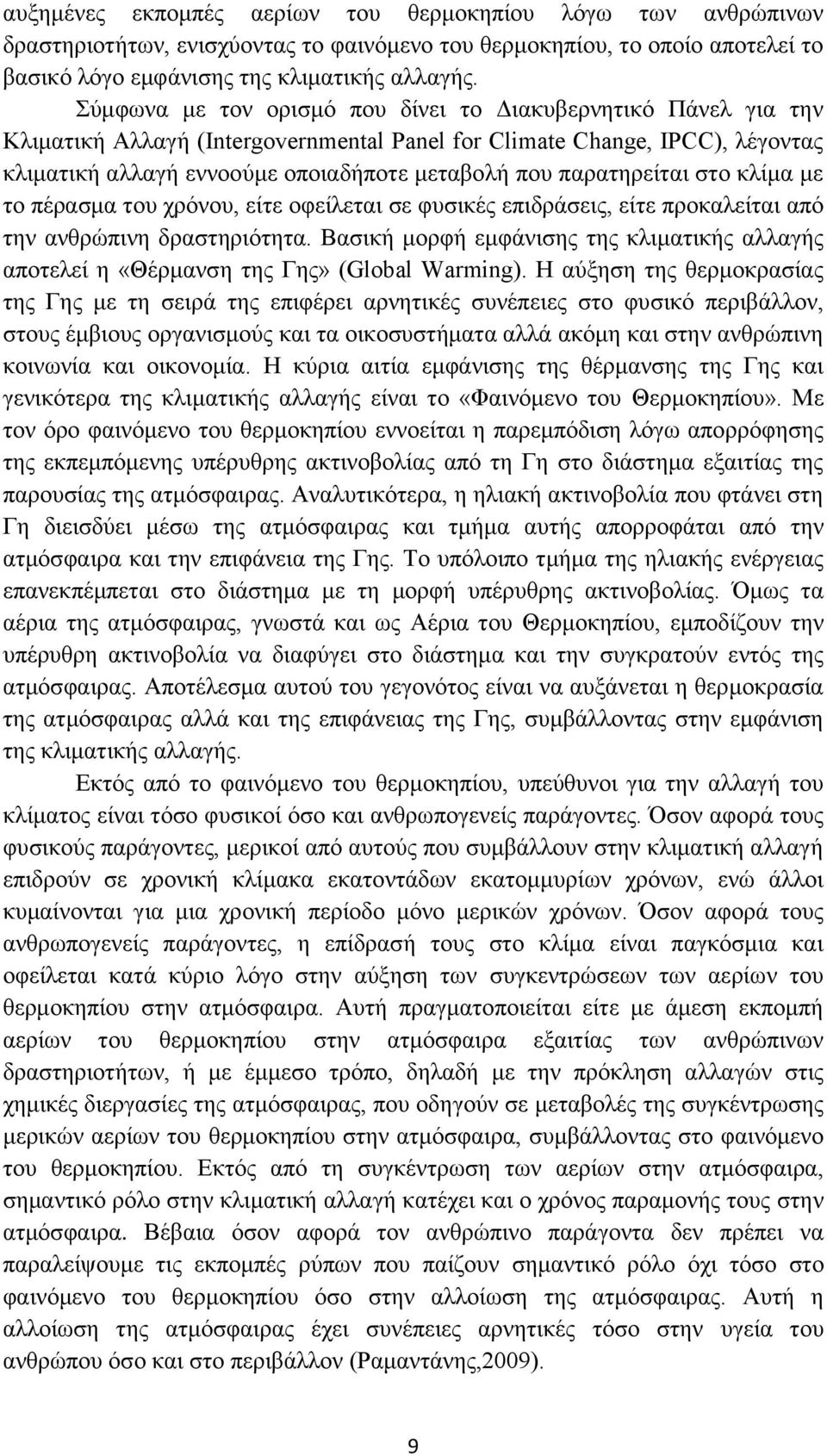 αυξημένες εκπομπές αερίων του θερμοκηπίου λόγω των ανθρώπινων δραστηριοτήτων, ενισχύοντας το φαινόμενο του θερμοκηπίου, το οποίο αποτελεί το βασικό λόγο εμφάνισης της κλιματικής αλλαγής.

Σύμφωνα με τον ορισμό που δίνει το Διακυβερνητικό Πάνελ για την Κλιματική Αλλαγή (Intergovernmental Panel for Climate Change, IPCC), λέγοντας κλιματική αλλαγή εννοούμε οποιαδήποτε μεταβολή που παρατηρείται στο κλίμα με το πέρασμα του χρόνου, είτε οφείλεται σε φυσικές επιδράσεις, είτε προκαλείται από την ανθρώπινη δραστηριότητα. Βασική μορφή εμφάνισης της κλιματικής αλλαγής αποτελεί η «Θέρμανση της Γης» (Global Warming). Η αύξηση της θερμοκρασίας της Γης με τη σειρά της επιφέρει αρνητικές συνέπειες στο φυσικό περιβάλλον, στους έμβιους οργανισμούς και τα οικοσυστήματα αλλά ακόμη και στην ανθρώπινη κοινωνία και οικονομία. Η κύρια αιτία εμφάνισης της θέρμανσης της Γης και γενικότερα της κλιματικής αλλαγής είναι το «Φαινόμενο του Θερμοκηπίου». Με τον όρο φαινόμενο του θερμοκηπίου εννοείται η παρεμπόδιση λόγω απορρόφησης της εκπεμπόμενης υπέρυθρης ακτινοβολίας από τη Γη στο διάστημα εξαιτίας της παρουσίας της ατμόσφαιρας. Αναλυτικότερα, η ηλιακή ακτινοβολία που φτάνει στη Γη διεισδύει μέσω της ατμόσφαιρας και τμήμα αυτής απορροφάται από την ατμόσφαιρα και την επιφάνεια της Γης. Το υπόλοιπο τμήμα της ηλιακής ενέργειας επανεκπέμπεται στο διάστημα με τη μορφή υπέρυθρης ακτινοβολίας. Όμως τα αέρια της ατμόσφαιρας, γνωστά και ως Αέρια του Θερμοκηπίου, εμποδίζουν την υπέρυθρη ακτινοβολία να διαφύγει στο διάστημα και την συγκρατούν εντός της ατμόσφαιρας. Αποτέλεσμα αυτού του γεγονότος είναι να αυξάνεται η θερμοκρασία της ατμόσφαιρας αλλά και της επιφάνειας της Γης, συμβάλλοντας στην εμφάνιση της κλιματικής αλλαγής.

Εκτός από το φαινόμενο του θερμοκηπίου, υπεύθυνοι για την αλλαγή του κλίματος είναι τόσο φυσικοί όσο και ανθρωπογενείς παράγοντες. Όσον αφορά τους φυσικούς παράγοντες, μερικοί από αυτούς που συμβάλλουν στην κλιματική αλλαγή επιδρούν σε χρονική κλίμακα εκατοντάδων εκατομμυρίων χρόνων, ενώ άλλοι κυμαίνονται για μια χρονική περίοδο μόνο μερικών χρόνων. Όσον αφορά τους ανθρωπογενείς παράγοντες, η επίδρασή τους στο κλίμα είναι παγκόσμια και οφείλεται κατά κύριο λόγο στην αύξηση των συγκεντρώσεων των αερίων του θερμοκηπίου στην ατμόσφαιρα. Αυτή πραγματοποιείται είτε με άμεση εκπομπή αερίων του θερμοκηπίου στην ατμόσφαιρα εξαιτίας των ανθρώπινων δραστηριοτήτων, ή με έμμεσο τρόπο, δηλαδή με την πρόκληση αλλαγών στις χημικές διεργασίες της ατμόσφαιρας, που οδηγούν σε μεταβολές της συγκέντρωσης μερικών αερίων του θερμοκηπίου στην ατμόσφαιρα, συμβάλλοντας στο φαινόμενο του θερμοκηπίου. Εκτός από τη συγκέντρωση των αερίων στην ατμόσφαιρα, σημαντικό ρόλο στην κλιματική αλλαγή κατέχει και ο χρόνος παραμονής τους στην ατμόσφαιρα. Βέβαια όσον αφορά τον ανθρώπινο παράγοντα δεν πρέπει να παραλείψουμε τις εκπομπές ρύπων που παίζουν σημαντικό ρόλο όχι τόσο στο φαινόμενο του θερμοκηπίου όσο στην αλλοίωση της ατμόσφαιρας. Αυτή η αλλοίωση της ατμόσφαιρας έχει συνέπειες αρνητικές τόσο στην υγεία του ανθρώπου όσο και στο περιβάλλον (Ραμαντάνης,2009).

9